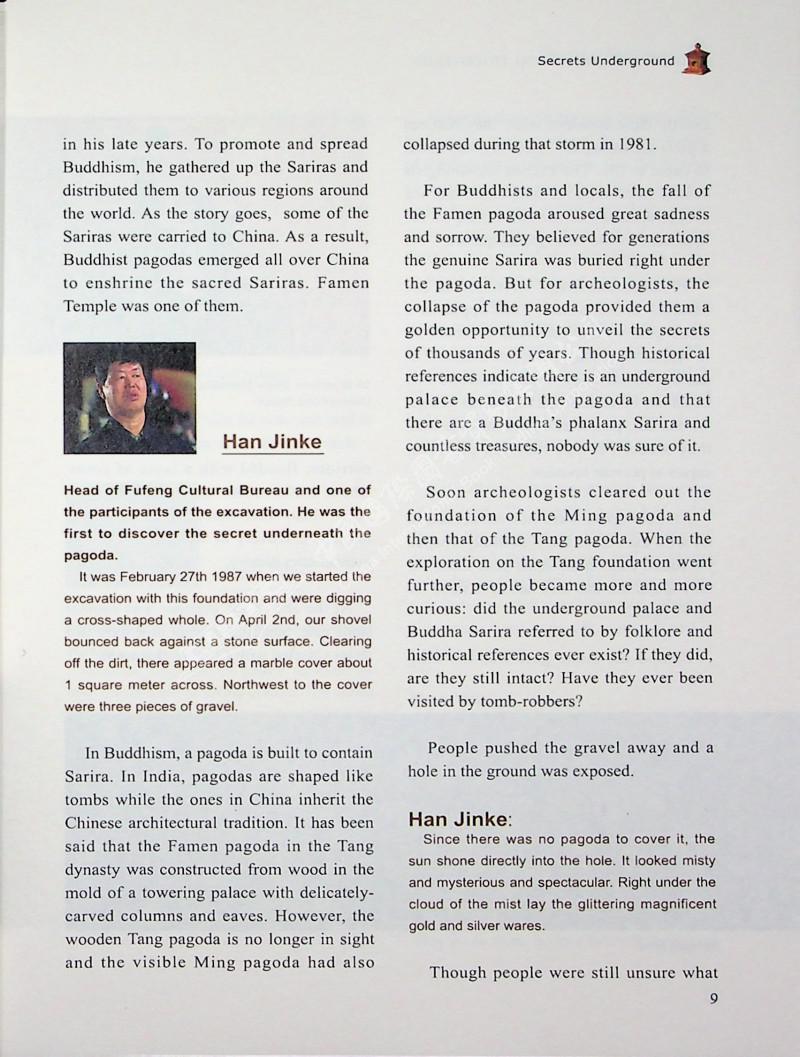 Secrets Underground

in his late years. To promote and spread Buddhism, he gathered up the Sariras and distributed them to various regions around the world. As the story goes, some of the Sariras were carried to China. As a result, Buddhist pagodas emerged all over China to enshrine the sacred Sariras. Famen Temple was one of them.

Han Jinke

Head of Fufeng Cultural Bureau and one of the participants of the excavation. He was the first to discover the secret underneath the pagoda.

It was February 27th 1987 when we started the excavation with this foundation and were digging a cross-shaped whole. On April 2nd, our shovel bounced back against a stone surface. Clearing off the dirt, there appeared a marble cover about 1 square meter across. Northwest to the cover were three pieces of gravel.

In Buddhism, a pagoda is built to contain Sarira. In India, pagodas are shaped like tombs while the ones in China inherit the Chinese architectural tradition. It has been said that the Famen pagoda in the Tang dynasty was constructed from wood in the mold of a towering palace with delicately-carved columns and eaves. However, the wooden Tang pagoda is no longer in sight and the visible Ming pagoda had also collapsed during that storm in 1981.

For Buddhists and locals, the fall of the Famen pagoda aroused great sadness and sorrow. They believed for generations the genuine Sarira was buried right under the pagoda. But for archeologists, the collapse of the pagoda provided them a golden opportunity to unveil the secrets of thousands of years. Though historical references indicate there is an underground palace beneath the pagoda and that there are a Buddha's phalanx Sarira and countless treasures, nobody was sure of it.

Soon archeologists cleared out the foundation of the Ming pagoda and then that of the Tang pagoda. When the exploration on the Tang foundation went further, people became more and more curious: did the underground palace and Buddha Sarira referred to by folklore and historical references ever exist? If they did, are they still intact? Have they ever been visited by tomb-robbers?

People pushed the gravel away and a hole in the ground was exposed.

Han Jinke:
Since there was no pagoda to cover it, the sun shone directly into the hole. It looked misty and mysterious and spectacular. Right under the cloud of the mist lay the glittering magnificent gold and silver wares.

Though people were still unsure what

9